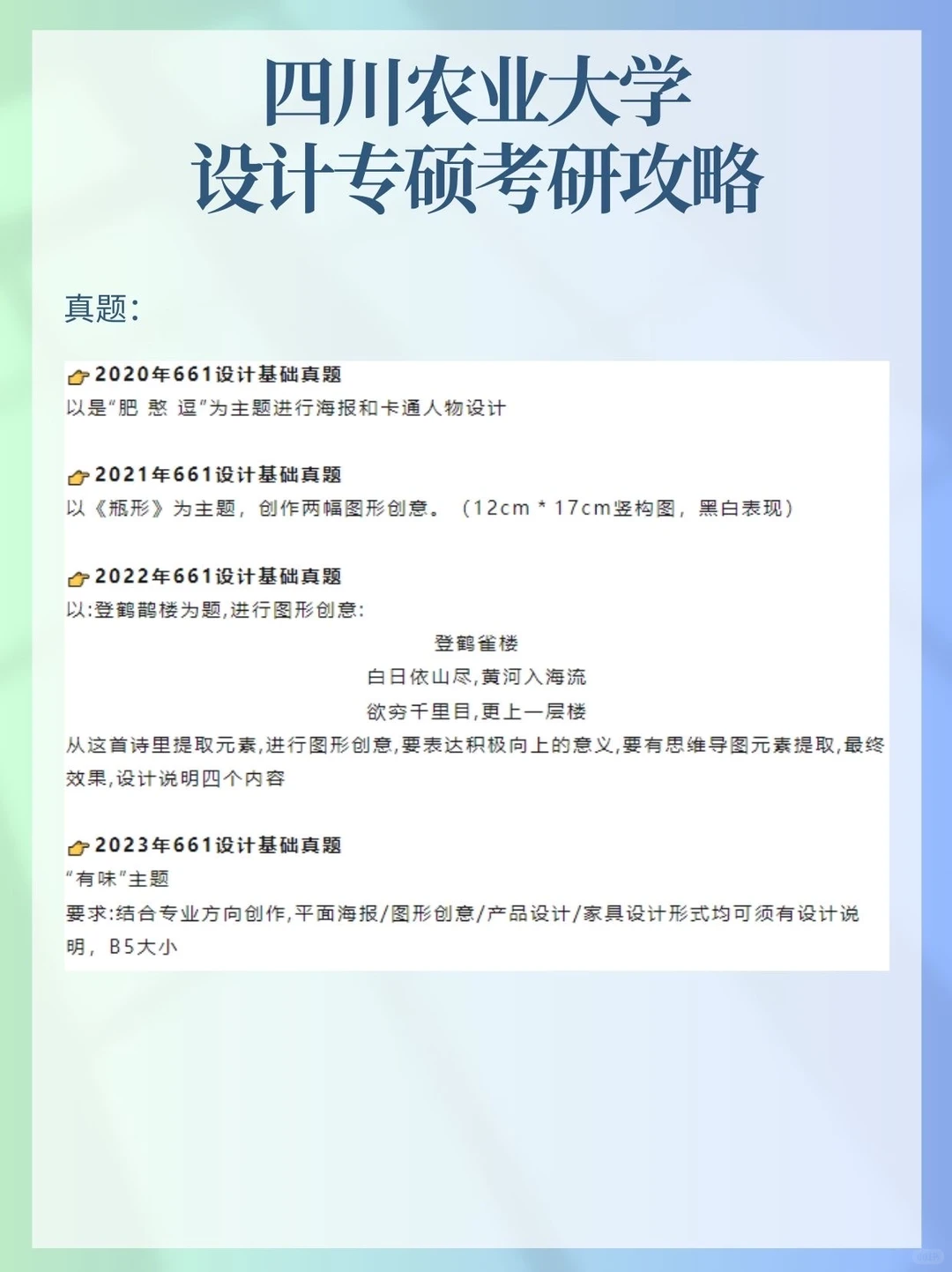 四川农业大学
设计专硕考研攻略

真题：

👉2020年661设计基础真题
以是“肥 憨 逗”为主题进行海报和卡通人物设计

👉2021年661设计基础真题
以《瓶形》为主题，创作两幅图形创意。（12cm * 17cm竖构图，黑白表现）

👉2022年661设计基础真题
以:登鹳鹊楼为题,进行图形创意:

登鹳雀楼
白日依山尽,黄河入海流
欲穷千里目,更上一层楼

从这首诗里提取元素,进行图形创意,要表达积极向上的意义,要有思维导图元素提取,最终效果,设计说明四个内容

👉2023年661设计基础真题
“有味”主题
要求:结合专业方向创作,平面海报/图形创意/产品设计/家具设计形式均可须有设计说明，B5大小